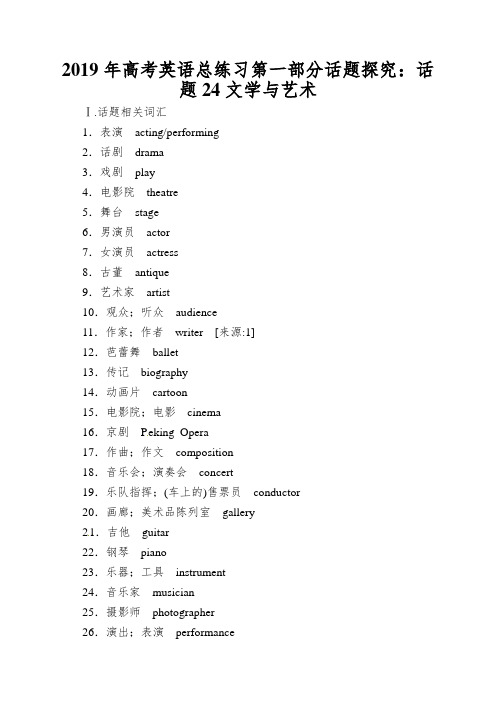 2019 年高考英语总练习第一部分话题探究：话题 24 文学与艺术

Ⅰ.话题相关词汇

1．表演　acting/performing

2．话剧　drama

3．戏剧　play

4．电影院　theatre

5．舞台　stage

6．男演员　actor

7．女演员　actress

8．古董　antique

9．艺术家　artist

10．观众；听众　audience

11．作家；作者　writer　[来源:1]

12．芭蕾舞　ballet

13．传记　biography

14．动画片　cartoon

15．电影院；电影　cinema

16．京剧　Peking Opera

17．作曲；作文　composition

18．音乐会；演奏会　concert

19．乐队指挥；(车上的)售票员　conductor

20．画廊；美术品陈列室　gallery

21．吉他　guitar

22．钢琴　piano

23．乐器；工具　instrument

24．音乐家　musician

25．摄影师　photographer

26．演出；表演　performance